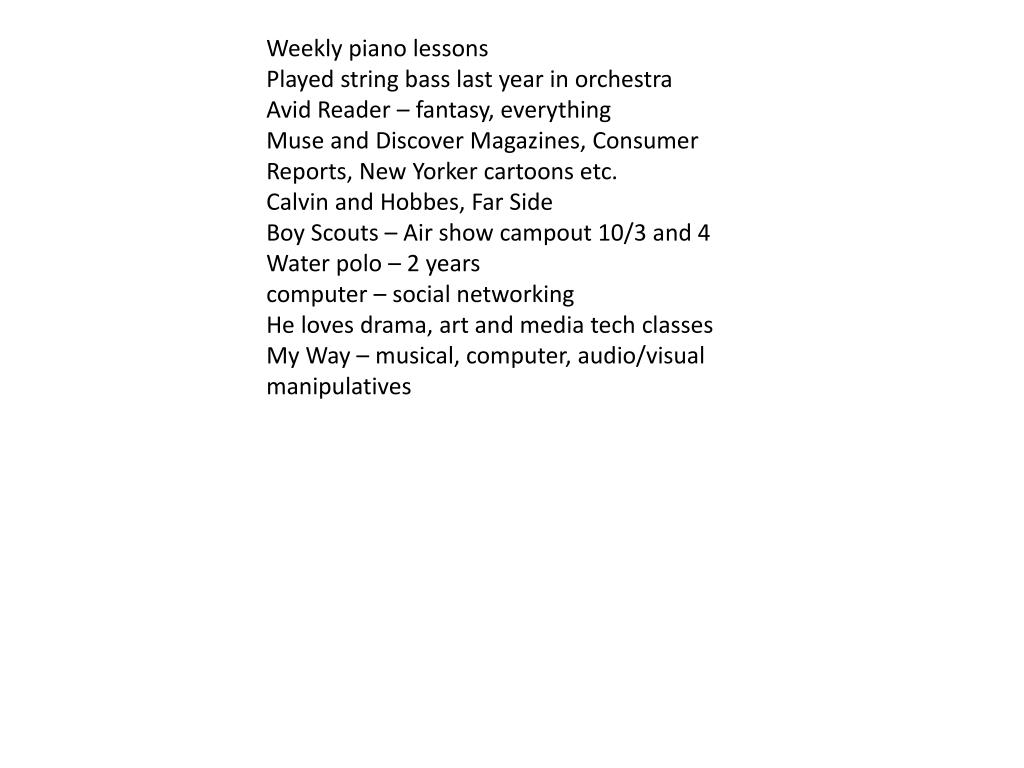 Weekly piano lessons
Played string bass last year in orchestra
Avid Reader – fantasy, everything
Muse and Discover Magazines, Consumer Reports, New Yorker cartoons etc.
Calvin and Hobbes, Far Side
Boy Scouts – Air show campout 10/3 and 4
Water polo – 2 years
computer – social networking
He loves drama, art and media tech classes
My Way – musical, computer, audio/visual manipulatives